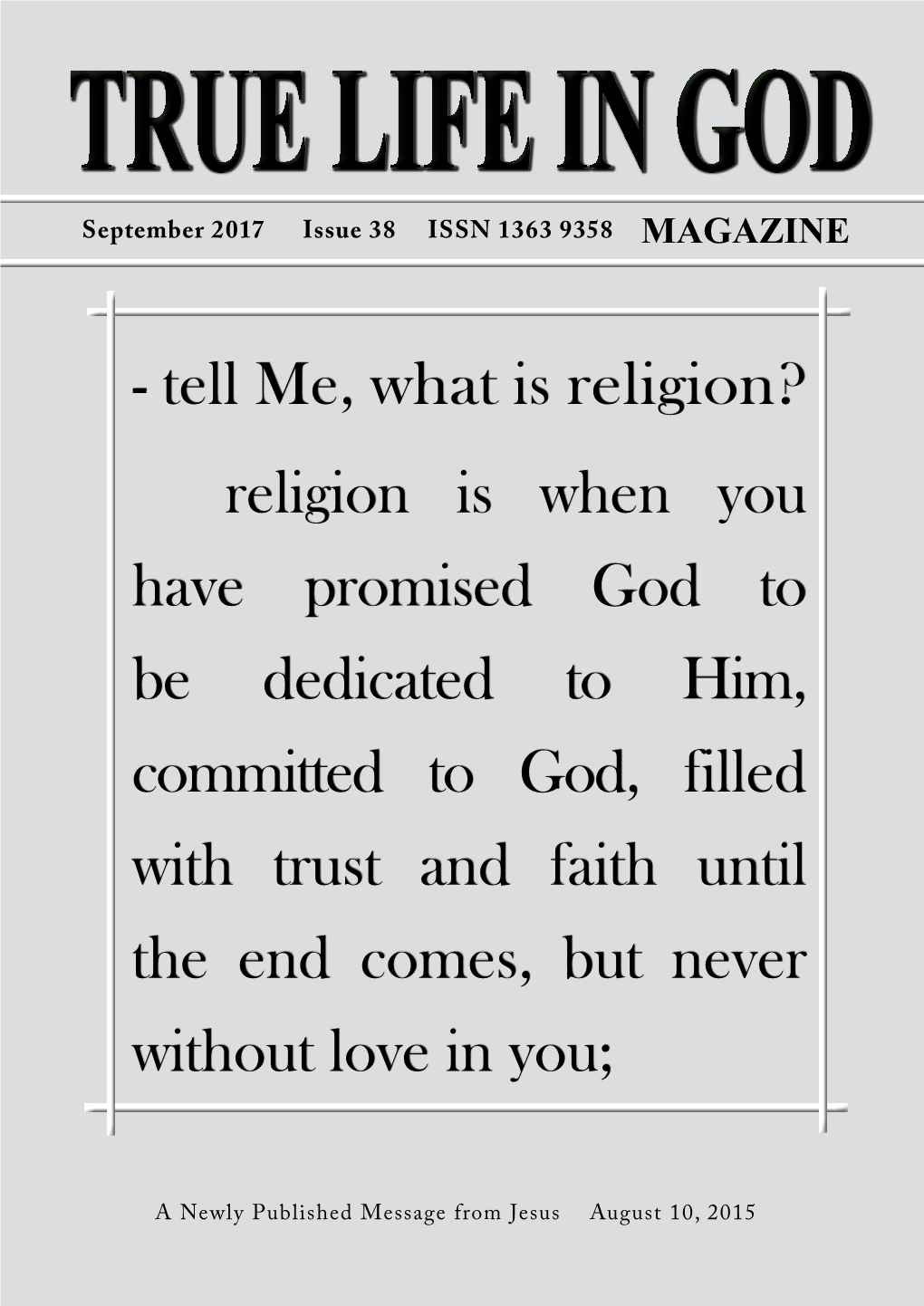 TRUE LIFE IN GOD

September 2017 Issue 38 ISSN 1363 9358 MAGAZINE

- tell Me, what is religion?

religion is when you have promised God to be dedicated to Him, committed to God, filled with trust and faith until the end comes, but never without love in you;

A Newly Published Message from Jesus August 10, 2015